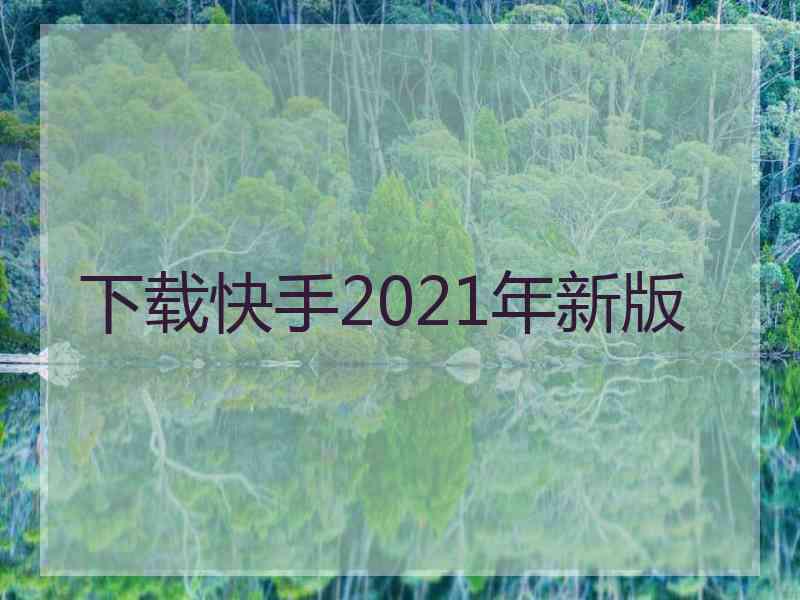 下载快手2021年新版